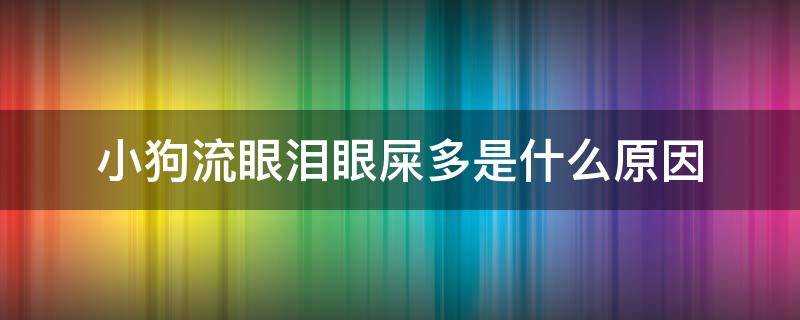 小狗流眼泪眼屎多是什么原因